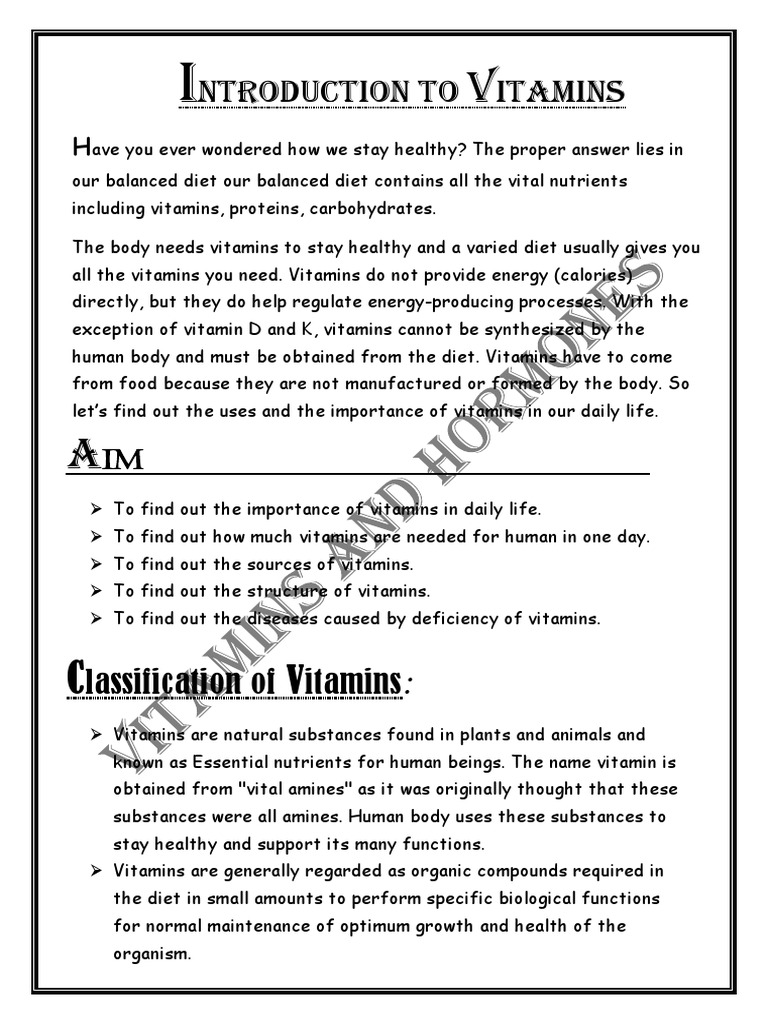 INTRODUCTION TO VITAMINS

Have you ever wondered how we stay healthy? The proper answer lies in our balanced diet our balanced diet contains all the vital nutrients including vitamins, proteins, carbohydrates.

The body needs vitamins to stay healthy and a varied diet usually gives you all the vitamins you need. Vitamins do not provide energy (calories) directly, but they do help regulate energy-producing processes. With the exception of vitamin D and K, vitamins cannot be synthesized by the human body and must be obtained from the diet. Vitamins have to come from food because they are not manufactured or formed by the body. So let's find out the uses and the importance of vitamins in our daily life.

AIM

➢ To find out the importance of vitamins in daily life.
➢ To find out how much vitamins are needed for human in one day.
➢ To find out the sources of vitamins.
➢ To find out the structure of vitamins.
➢ To find out the diseases caused by deficiency of vitamins.

Classification of Vitamins:

➢ Vitamins are natural substances found in plants and animals and known as Essential nutrients for human beings. The name vitamin is obtained from "vital amines" as it was originally thought that these substances were all amines. Human body uses these substances to stay healthy and support its many functions.
➢ Vitamins are generally regarded as organic compounds required in the diet in small amounts to perform specific biological functions for normal maintenance of optimum growth and health of the organism.

VITAMINS AND HORMONES